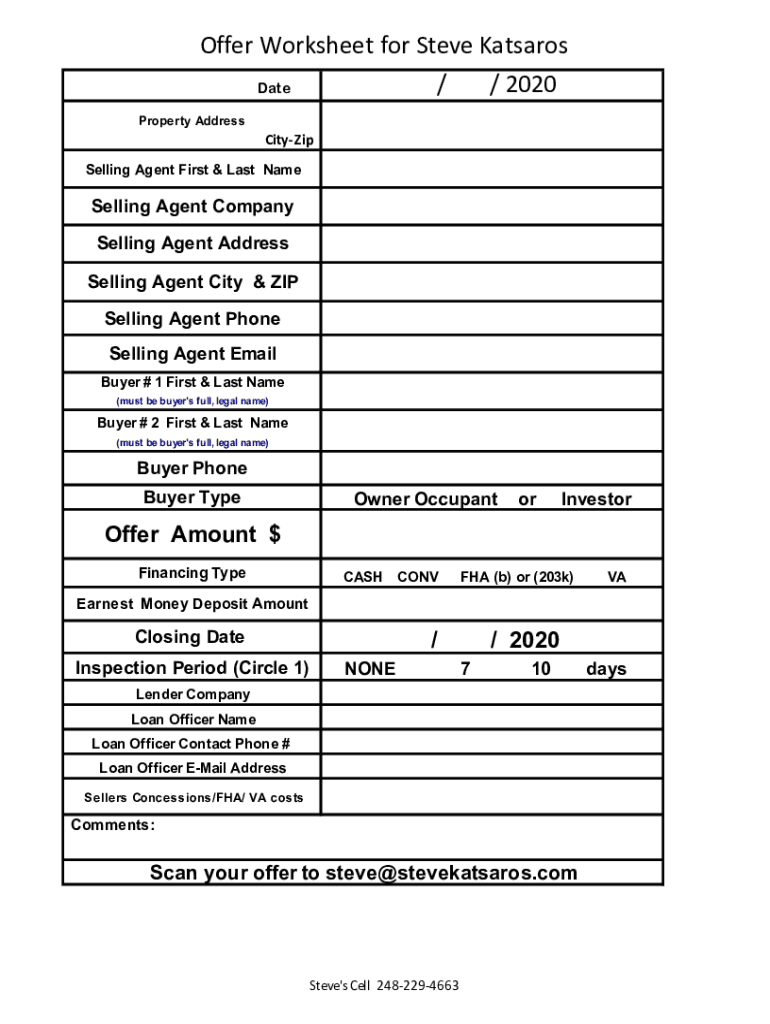 Offer Worksheet for Steve Katsaros

| Date | / / 2020 |
|---|---|
| Property Address City-Zip | |
| Selling Agent First & Last Name | |
| Selling Agent Company | |
| Selling Agent Address | |
| Selling Agent City & ZIP | |
| Selling Agent Phone | |
| Selling Agent Email | |
| Buyer # 1 First & Last Name (must be buyer's full, legal name) | |
| Buyer # 2 First & Last Name (must be buyer's full, legal name) | |
| Buyer Phone | |
| Buyer Type | Owner Occupant or Investor |
| Offer Amount $ | |
| Financing Type | CASH CONV FHA (b) or (203k) VA |
| Earnest Money Deposit Amount | |
| Closing Date | / / 2020 |
| Inspection Period (Circle 1) | NONE 7 10 days |
| Lender Company | |
| Loan Officer Name | |
| Loan Officer Contact Phone # | |
| Loan Officer E-Mail Address | |
| Sellers Concessions/FHA/ VA costs | |

Comments:

Scan your offer to steve@stevekatsaros.com

Steve's Cell 248-229-4663